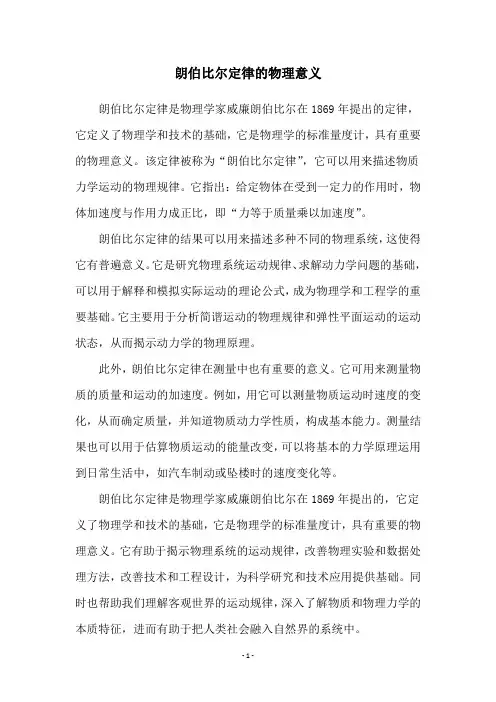 朗伯比尔定律的物理意义

朗伯比尔定律是物理学家威廉朗伯比尔在1869年提出的定律，它定义了物理学和技术的基础，它是物理学的标准量度计，具有重要的物理意义。该定律被称为“朗伯比尔定律”，它可以用来描述物质力学运动的物理规律。它指出：给定物体在受到一定力的作用时，物体加速度与作用力成正比，即“力等于质量乘以加速度”。

朗伯比尔定律的结果可以用来描述多种不同的物理系统，这使得它有普遍意义。它是研究物理系统运动规律、求解动力学问题的基础，可以用于解释和模拟实际运动的理论公式，成为物理学和工程学的重要基础。它主要用于分析简谐运动的物理规律和弹性平面运动的运动状态，从而揭示动力学的物理原理。

此外，朗伯比尔定律在测量中也有重要的意义。它可用来测量物质的质量和运动的加速度。例如，用它可以测量物质运动时速度的变化，从而确定质量，并知道物质动力学性质，构成基本能力。测量结果也可以用于估算物质运动的能量改变，可以将基本的力学原理运用到日常生活中，如汽车制动或坠楼时的速度变化等。

朗伯比尔定律是物理学家威廉朗伯比尔在1869年提出的，它定义了物理学和技术的基础，它是物理学的标准量度计，具有重要的物理意义。它有助于揭示物理系统的运动规律，改善物理实验和数据处理方法，改善技术和工程设计，为科学研究和技术应用提供基础。同时也帮助我们理解客观世界的运动规律，深入了解物质和物理力学的本质特征，进而有助于把人类社会融入自然界的系统中。

- 1 -